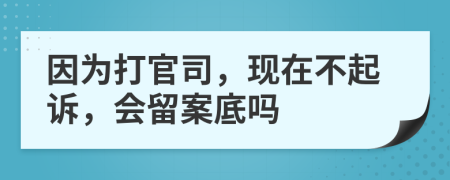 因为打官司，现在不起诉，会留案底吗